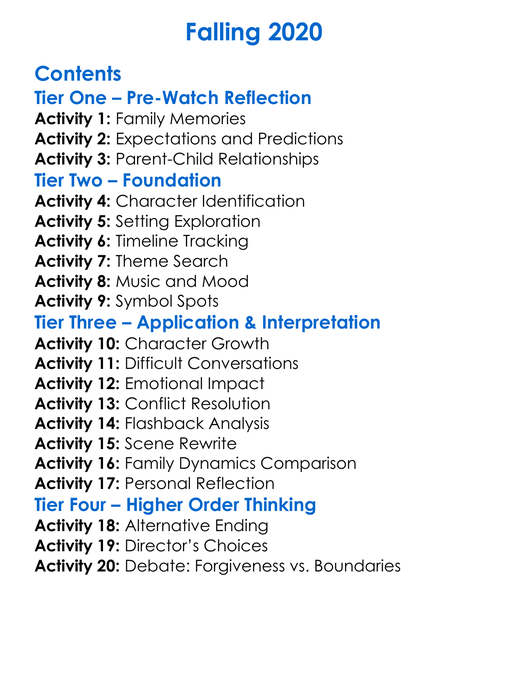 Falling 2020

Contents
Tier One – Pre-Watch Reflection
Activity 1: Family Memories
Activity 2: Expectations and Predictions
Activity 3: Parent-Child Relationships
Tier Two – Foundation
Activity 4: Character Identification
Activity 5: Setting Exploration
Activity 6: Timeline Tracking
Activity 7: Theme Search
Activity 8: Music and Mood
Activity 9: Symbol Spots
Tier Three – Application & Interpretation
Activity 10: Character Growth
Activity 11: Difficult Conversations
Activity 12: Emotional Impact
Activity 13: Conflict Resolution
Activity 14: Flashback Analysis
Activity 15: Scene Rewrite
Activity 16: Family Dynamics Comparison
Activity 17: Personal Reflection
Tier Four – Higher Order Thinking
Activity 18: Alternative Ending
Activity 19: Director's Choices
Activity 20: Debate: Forgiveness vs. Boundaries